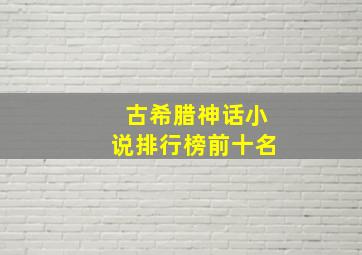 古希腊神话小说排行榜前十名